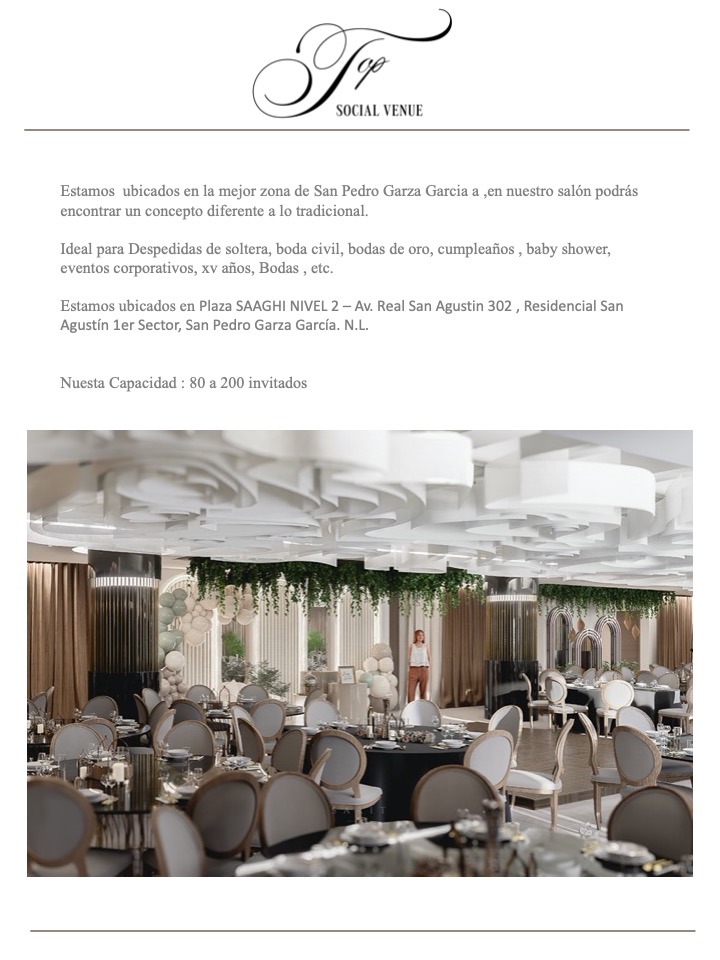 Top
SOCIAL VENUE

Estamos ubicados en la mejor zona de San Pedro Garza Garcia a ,en nuestro salón podrás encontrar un concepto diferente a lo tradicional.

Ideal para Despedidas de soltera, boda civil, bodas de oro, cumpleaños , baby shower, eventos corporativos, xv años, Bodas , etc.

Estamos ubicados en Plaza SAAGHI NIVEL 2 – Av. Real San Agustin 302 , Residencial San Agustín 1er Sector, San Pedro Garza García. N.L.

Nuesta Capacidad : 80 a 200 invitados